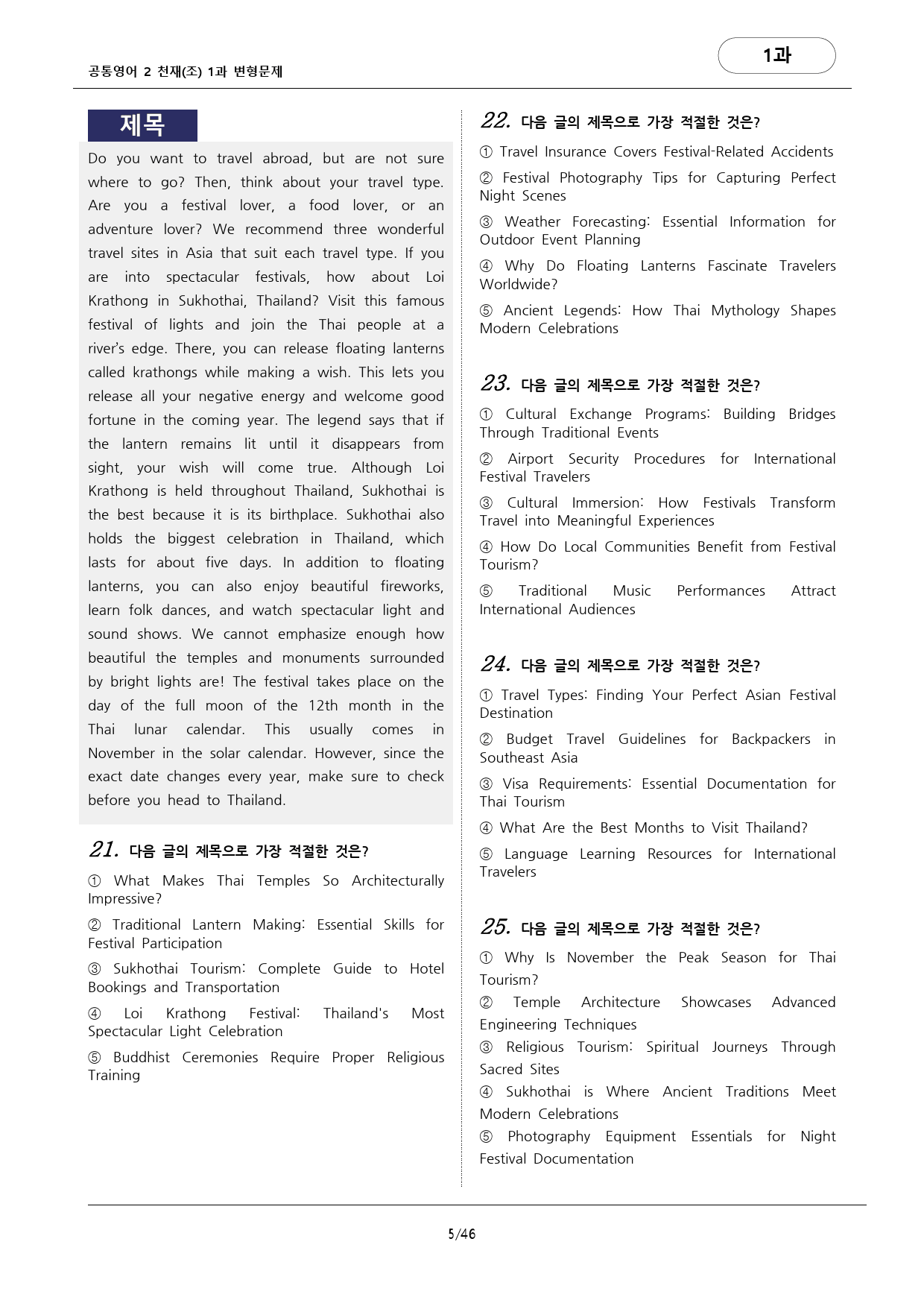 공통영어 2 천재(조) 1과 변형문제

1과

제목

Do you want to travel abroad, but are not sure where to go? Then, think about your travel type. Are you a festival lover, a food lover, or an adventure lover? We recommend three wonderful travel sites in Asia that suit each travel type. If you are into spectacular festivals, how about Loi Krathong in Sukhothai, Thailand? Visit this famous festival of lights and join the Thai people at a river's edge. There, you can release floating lanterns called krathongs while making a wish. This lets you release all your negative energy and welcome good fortune in the coming year. The legend says that if the lantern remains lit until it disappears from sight, your wish will come true. Although Loi Krathong is held throughout Thailand, Sukhothai is the best because it is its birthplace. Sukhothai also holds the biggest celebration in Thailand, which lasts for about five days. In addition to floating lanterns, you can also enjoy beautiful fireworks, learn folk dances, and watch spectacular light and sound shows. We cannot emphasize enough how beautiful the temples and monuments surrounded by bright lights are! The festival takes place on the day of the full moon of the 12th month in the Thai lunar calendar. This usually comes in November in the solar calendar. However, since the exact date changes every year, make sure to check before you head to Thailand.

21. 다음 글의 제목으로 가장 적절한 것은?
① What Makes Thai Temples So Architecturally Impressive?
② Traditional Lantern Making: Essential Skills for Festival Participation
③ Sukhothai Tourism: Complete Guide to Hotel Bookings and Transportation
④ Loi Krathong Festival: Thailand's Most Spectacular Light Celebration
⑤ Buddhist Ceremonies Require Proper Religious Training

22. 다음 글의 제목으로 가장 적절한 것은?
① Travel Insurance Covers Festival-Related Accidents
② Festival Photography Tips for Capturing Perfect Night Scenes
③ Weather Forecasting: Essential Information for Outdoor Event Planning
④ Why Do Floating Lanterns Fascinate Travelers Worldwide?
⑤ Ancient Legends: How Thai Mythology Shapes Modern Celebrations

23. 다음 글의 제목으로 가장 적절한 것은?
① Cultural Exchange Programs: Building Bridges Through Traditional Events
② Airport Security Procedures for International Festival Travelers
③ Cultural Immersion: How Festivals Transform Travel into Meaningful Experiences
④ How Do Local Communities Benefit from Festival Tourism?
⑤ Traditional Music Performances Attract International Audiences

24. 다음 글의 제목으로 가장 적절한 것은?
① Travel Types: Finding Your Perfect Asian Festival Destination
② Budget Travel Guidelines for Backpackers in Southeast Asia
③ Visa Requirements: Essential Documentation for Thai Tourism
④ What Are the Best Months to Visit Thailand?
⑤ Language Learning Resources for International Travelers

25. 다음 글의 제목으로 가장 적절한 것은?
① Why Is November the Peak Season for Thai Tourism?
② Temple Architecture Showcases Advanced Engineering Techniques
③ Religious Tourism: Spiritual Journeys Through Sacred Sites
④ Sukhothai is Where Ancient Traditions Meet Modern Celebrations
⑤ Photography Equipment Essentials for Night Festival Documentation

5/46